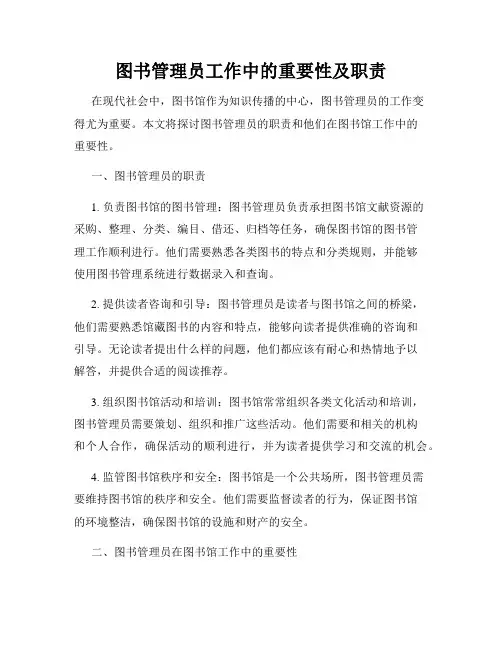 图书管理员工作中的重要性及职责

在现代社会中，图书馆作为知识传播的中心，图书管理员的工作变得尤为重要。本文将探讨图书管理员的职责和他们在图书馆工作中的重要性。

一、图书管理员的职责

1. 负责图书馆的图书管理：图书管理员负责承担图书馆文献资源的采购、整理、分类、编目、借还、归档等任务，确保图书馆的图书管理工作顺利进行。他们需要熟悉各类图书的特点和分类规则，并能够使用图书管理系统进行数据录入和查询。

2. 提供读者咨询和引导：图书管理员是读者与图书馆之间的桥梁，他们需要熟悉馆藏图书的内容和特点，能够向读者提供准确的咨询和引导。无论读者提出什么样的问题，他们都应该有耐心和热情地予以解答，并提供合适的阅读推荐。

3. 组织图书馆活动和培训：图书馆常常组织各类文化活动和培训，图书管理员需要策划、组织和推广这些活动。他们需要和相关的机构和个人合作，确保活动的顺利进行，并为读者提供学习和交流的机会。

4. 监管图书馆秩序和安全：图书馆是一个公共场所，图书管理员需要维持图书馆的秩序和安全。他们需要监督读者的行为，保证图书馆的环境整洁，确保图书馆的设施和财产的安全。

二、图书管理员在图书馆工作中的重要性